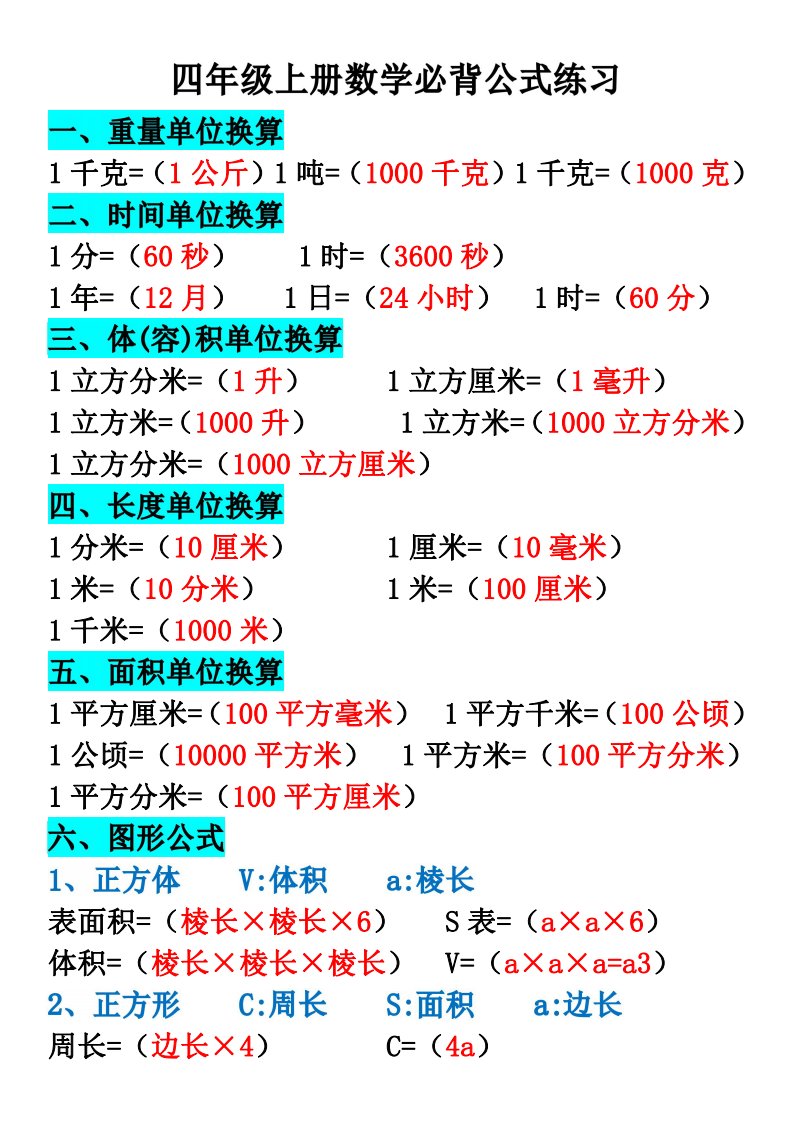 四年级上册数学必背公式练习

一、重量单位换算

1 千克=（1 公斤）1 吨=（1000 千克）1 千克=（1000 克）

二、时间单位换算

1 分=（60 秒） 1 时=（3600 秒）

1 年=（12 月） 1 日=（24 小时） 1 时=（60 分）

三、体(容)积单位换算

1 立方分米=（1 升） 1 立方厘米=（1 毫升）

1 立方米=（1000 升） 1 立方米=（1000 立方分米）

1 立方分米=（1000 立方厘米）

四、长度单位换算

1 分米=（10 厘米） 1 厘米=（10 毫米）

1 米=（10 分米） 1 米=（100 厘米）

1 千米=（1000 米）

五、面积单位换算

1 平方厘米=（100 平方毫米） 1 平方千米=（100 公顷）

1 公顷=（10000 平方米） 1 平方米=（100 平方分米）

1 平方分米=（100 平方厘米）

六、图形公式

1、正方体 V:体积 a:棱长

表面积=（棱长×棱长×6） S 表=（a×a×6）

体积=（棱长×棱长×棱长） V=（a×a×a=a3）

2、正方形 C:周长 S:面积 a:边长

周长=（边长×4） C=（4a）